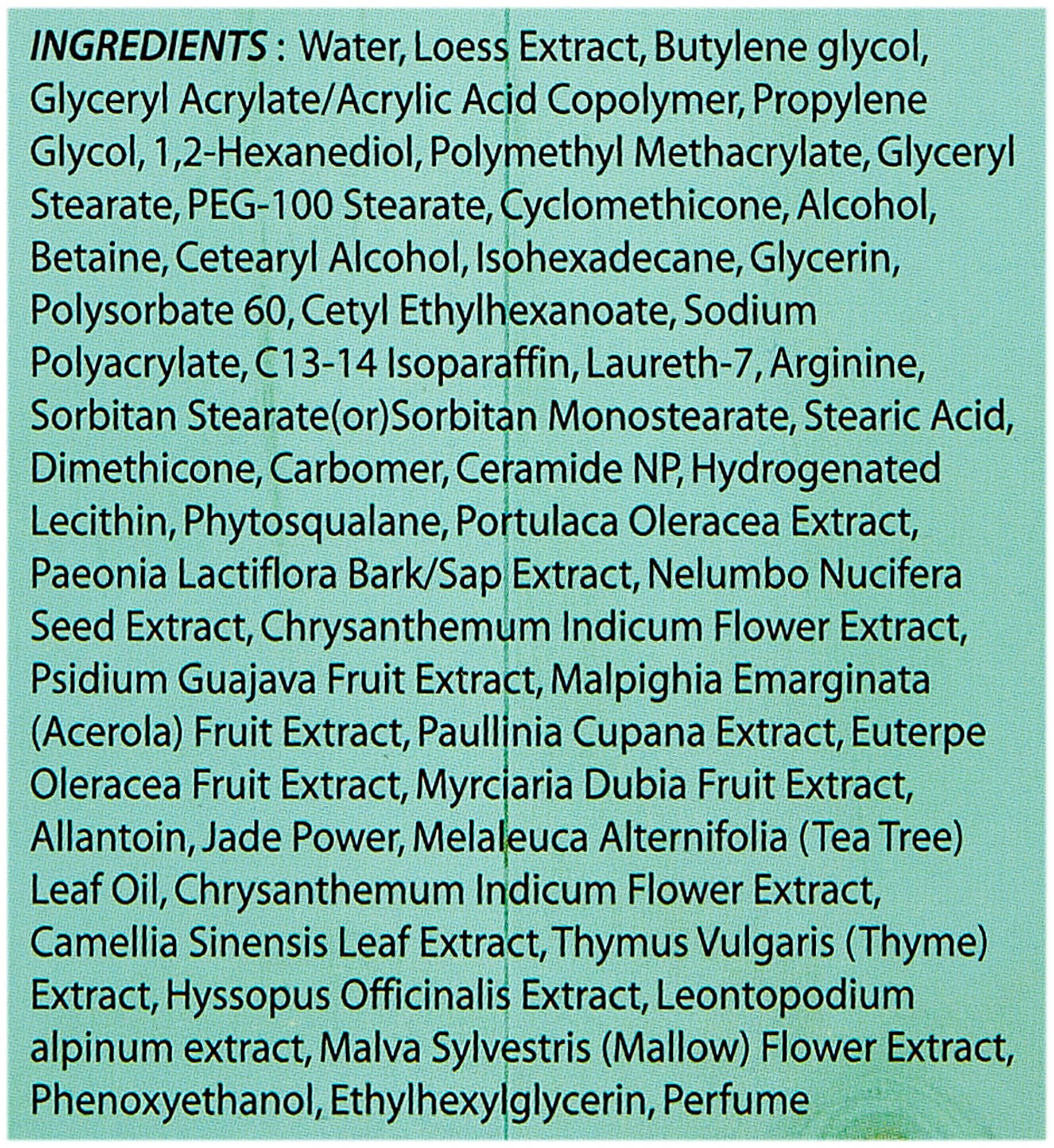 INGREDIENTS : Water, Loess Extract, Butylene glycol, Glyceryl Acrylate/Acrylic Acid Copolymer, Propylene Glycol, 1,2-Hexanediol, Polymethyl Methacrylate, Glyceryl Stearate, PEG-100 Stearate, Cyclomethicone, Alcohol, Betaine, Cetearyl Alcohol, Isohexadecane, Glycerin, Polysorbate 60, Cetyl Ethylhexanoate, Sodium Polyacrylate, C13-14 Isoparaffin, Laureth-7, Arginine, Sorbitan Stearate(or)Sorbitan Monostearate, Stearic Acid, Dimethicone, Carbomer, Ceramide NP, Hydrogenated Lecithin, Phytosqualane, Portulaca Oleracea Extract, Paeonia Lactiflora Bark/Sap Extract, Nelumbo Nucifera Seed Extract, Chrysanthemum Indicum Flower Extract, Psidium Guajava Fruit Extract, Malpighia Emarginata (Acerola) Fruit Extract, Paullinia Cupana Extract, Euterpe Oleracea Fruit Extract, Myrciaria Dubia Fruit Extract, Allantoin, Jade Power, Melaleuca Alternifolia (Tea Tree) Leaf Oil, Chrysanthemum Indicum Flower Extract, Camellia Sinensis Leaf Extract, Thymus Vulgaris (Thyme) Extract, Hyssopus Officinalis Extract, Leontopodium alpinum extract, Malva Sylvestris (Mallow) Flower Extract, Phenoxyethanol, Ethylhexylglycerin, Perfume